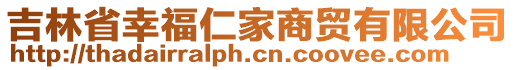 吉林省幸福仁家商贸有限公司
http://thadairralph.cn.coovee.com